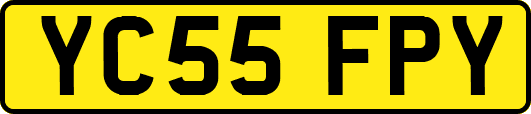 YC55 FPY